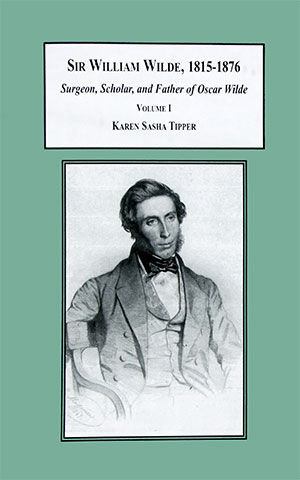 SIR WILLIAM WILDE, 1815-1876

Surgeon, Scholar, and Father of Oscar Wilde

VOLUME I

KAREN SASHA TIPPER